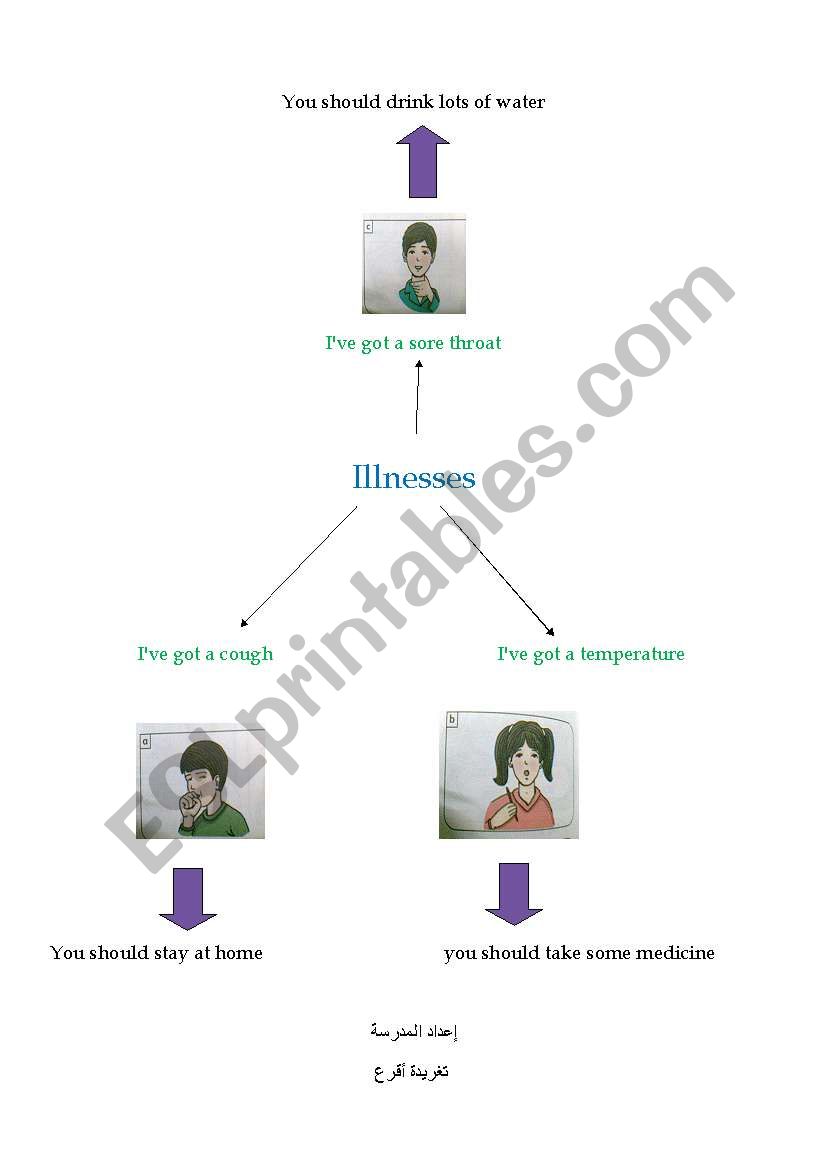 You should drink lots of water

c

I've got a sore throat

Illnesses

I've got a cough

I've got a temperature

a

b

You should stay at home

you should take some medicine

إعداد المدرسة

تغريدة أقرع

ESLprintables.com